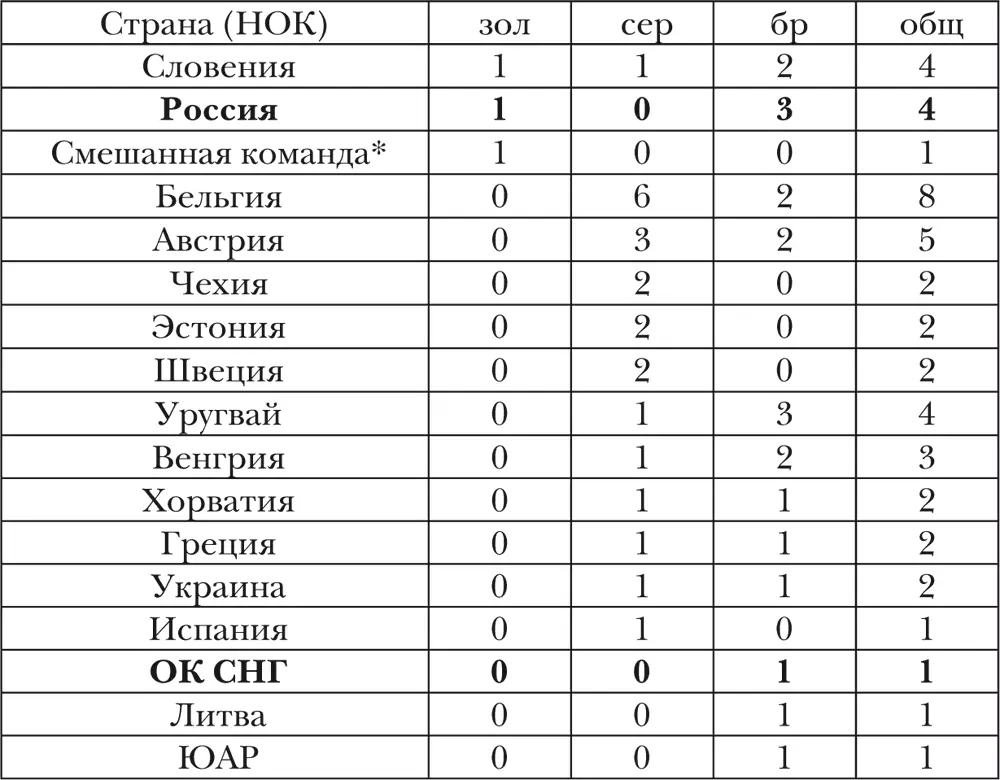 | Страна (НОК) | зол | сер | бр | общ |
|---|---|---|---|---|
| Словения | 1 | 1 | 2 | 4 |
| **Россия** | **1** | **0** | **3** | **4** |
| Смешанная команда* | 1 | 0 | 0 | 1 |
| Бельгия | 0 | 6 | 2 | 8 |
| Австрия | 0 | 3 | 2 | 5 |
| Чехия | 0 | 2 | 0 | 2 |
| Эстония | 0 | 2 | 0 | 2 |
| Швеция | 0 | 2 | 0 | 2 |
| Уругвай | 0 | 1 | 3 | 4 |
| Венгрия | 0 | 1 | 2 | 3 |
| Хорватия | 0 | 1 | 1 | 2 |
| Греция | 0 | 1 | 1 | 2 |
| Украина | 0 | 1 | 1 | 2 |
| Испания | 0 | 1 | 0 | 1 |
| **ОК СНГ** | **0** | **0** | **1** | **1** |
| Литва | 0 | 0 | 1 | 1 |
| ЮАР | 0 | 0 | 1 | 1 |